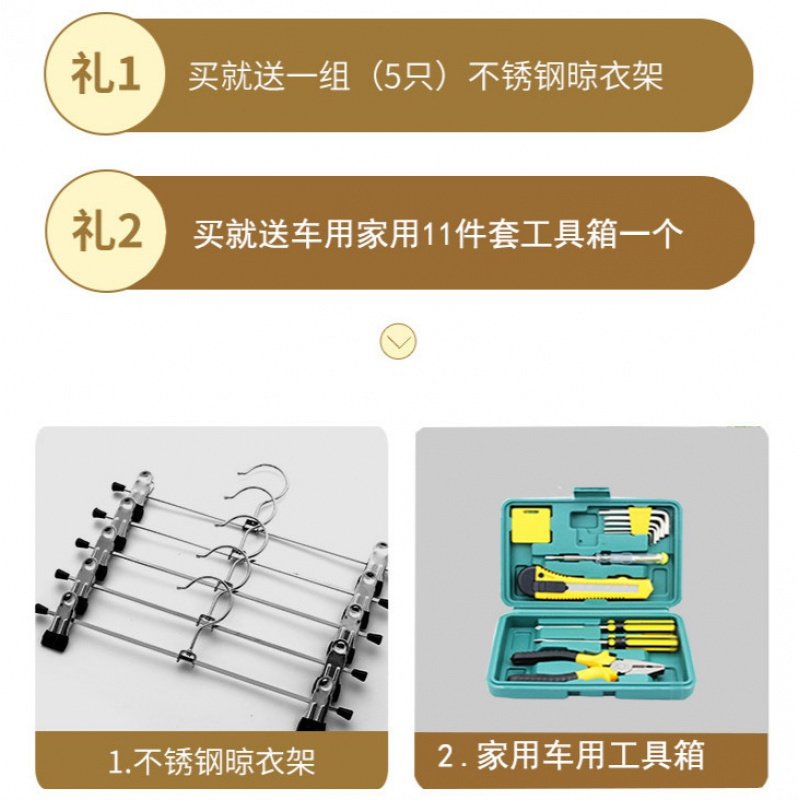 礼1 买就送一组（5只）不锈钢晾衣架

礼2 买就送车用家用11件套工具箱一个

1.不锈钢晾衣架

2. 家用车用工具箱